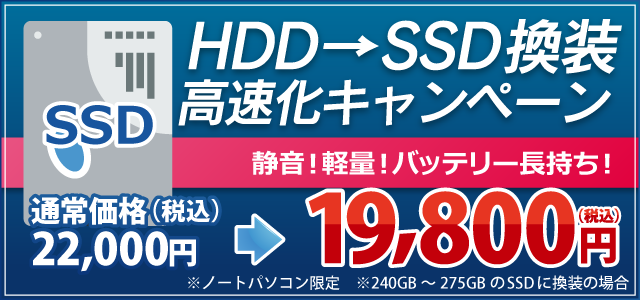 SSD

HDD→SSD換装
高速化キャンペーン

静音！軽量！バッテリー長持ち！

通常価格（税込）
22,000円

19,800円（税込）

※ノートパソコン限定　※240GB ～ 275GB のSSDに換装の場合